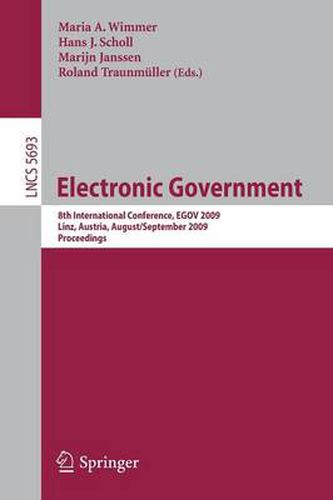 Maria A. Wimmer
Hans J. Scholl
Marijn Janssen
Roland Traunmüller (Eds.)

LNCS 5693

Electronic Government

8th International Conference, EGOV 2009
Linz, Austria, August/September 2009
Proceedings

Springer